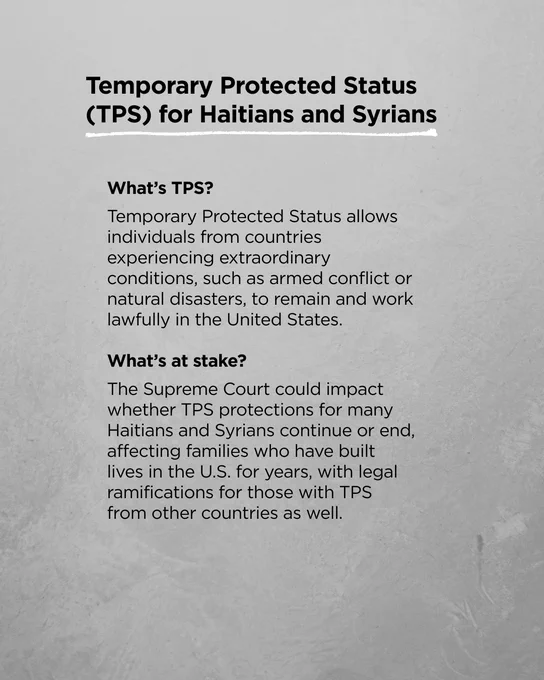 Temporary Protected Status (TPS) for Haitians and Syrians

What's TPS?

Temporary Protected Status allows individuals from countries experiencing extraordinary conditions, such as armed conflict or natural disasters, to remain and work lawfully in the United States.

What's at stake?

The Supreme Court could impact whether TPS protections for many Haitians and Syrians continue or end, affecting families who have built lives in the U.S. for years, with legal ramifications for those with TPS from other countries as well.